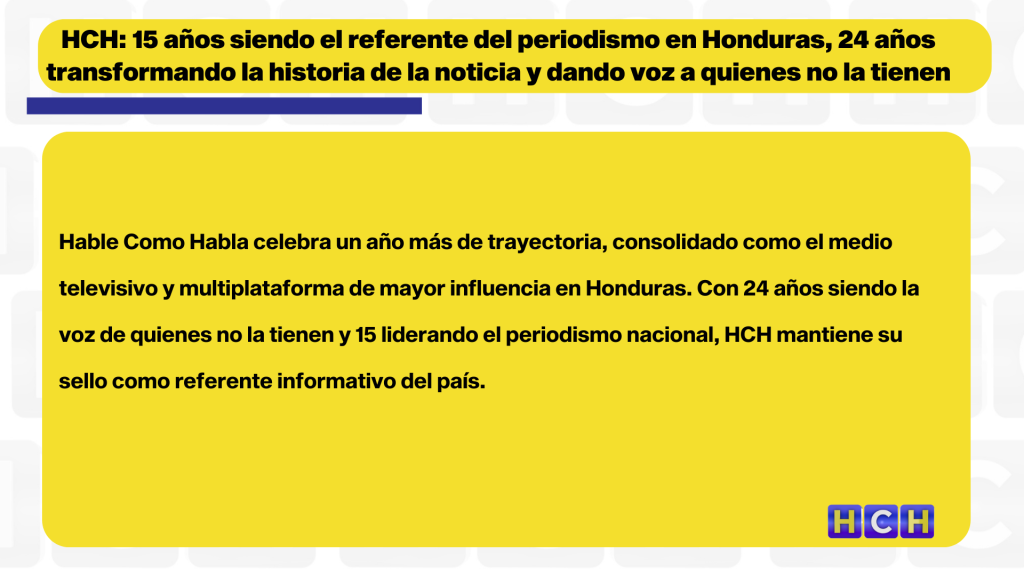 HCH: 15 años siendo el referente del periodismo en Honduras, 24 años transformando la historia de la noticia y dando voz a quienes no la tienen

Hable Como Habla celebra un año más de trayectoria, consolidado como el medio televisivo y multiplataforma de mayor influencia en Honduras. Con 24 años siendo la voz de quienes no la tienen y 15 liderando el periodismo nacional, HCH mantiene su sello como referente informativo del país.

HCH